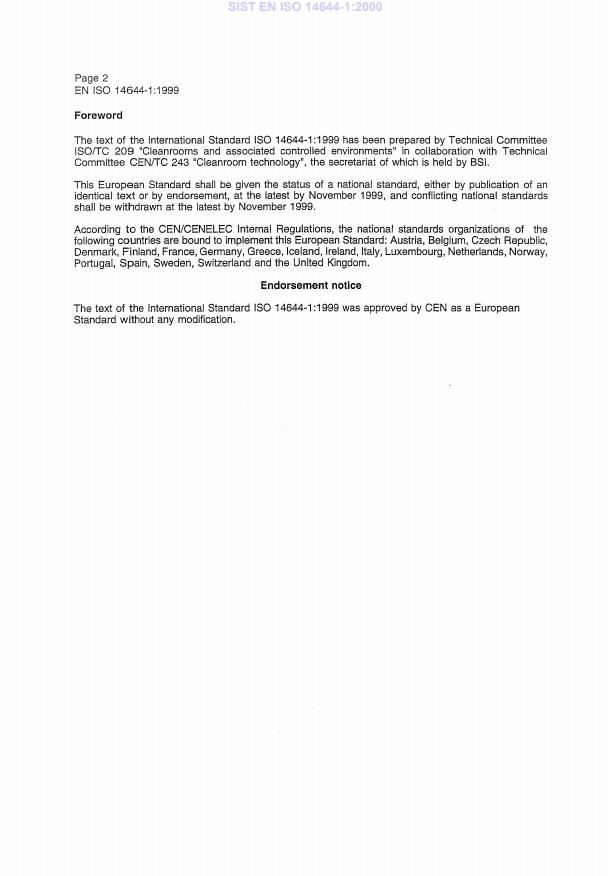 SIST EN ISO 14644-1:2000

Page 2
EN ISO 14644-1:1999

Foreword

The text of the International Standard ISO 14644-1:1999 has been prepared by Technical Committee ISO/TC 209 "Cleanrooms and associated controlled environments" in collaboration with Technical Committee CEN/TC 243 "Cleanroom technology", the secretariat of which is held by BSI.

This European Standard shall be given the status of a national standard, either by publication of an identical text or by endorsement, at the latest by November 1999, and conflicting national standards shall be withdrawn at the latest by November 1999.

According to the CEN/CENELEC Internal Regulations, the national standards organizations of the following countries are bound to implement this European Standard: Austria, Belgium, Czech Republic, Denmark, Finland, France, Germany, Greece, Iceland, Ireland, Italy, Luxembourg, Netherlands, Norway, Portugal, Spain, Sweden, Switzerland and the United Kingdom.

Endorsement notice

The text of the International Standard ISO 14644-1:1999 was approved by CEN as a European Standard without any modification.